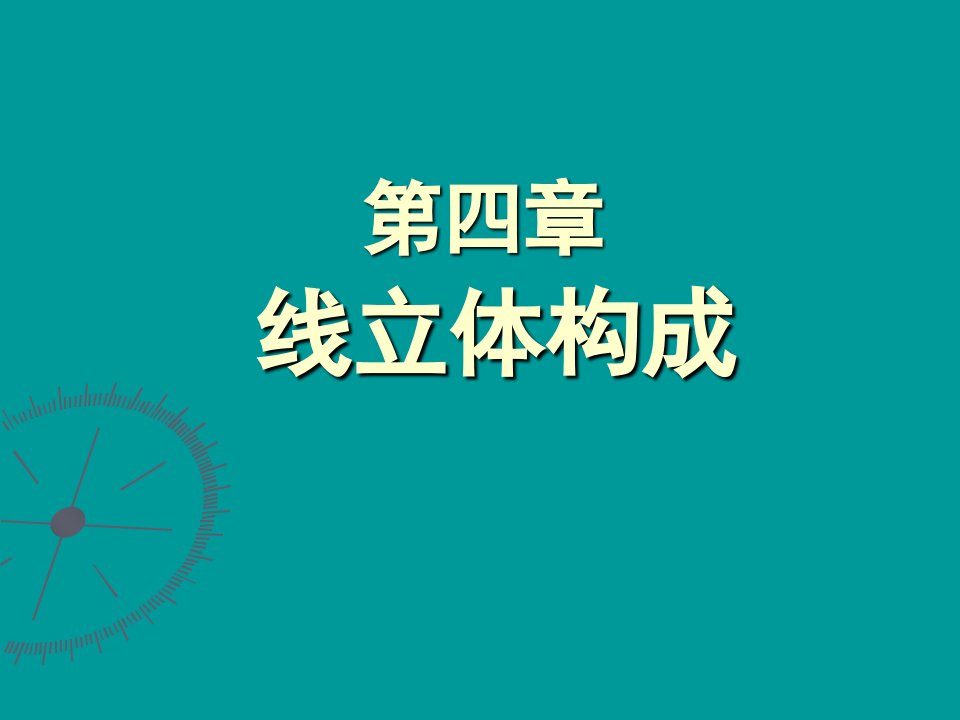 第四章
线立体构成